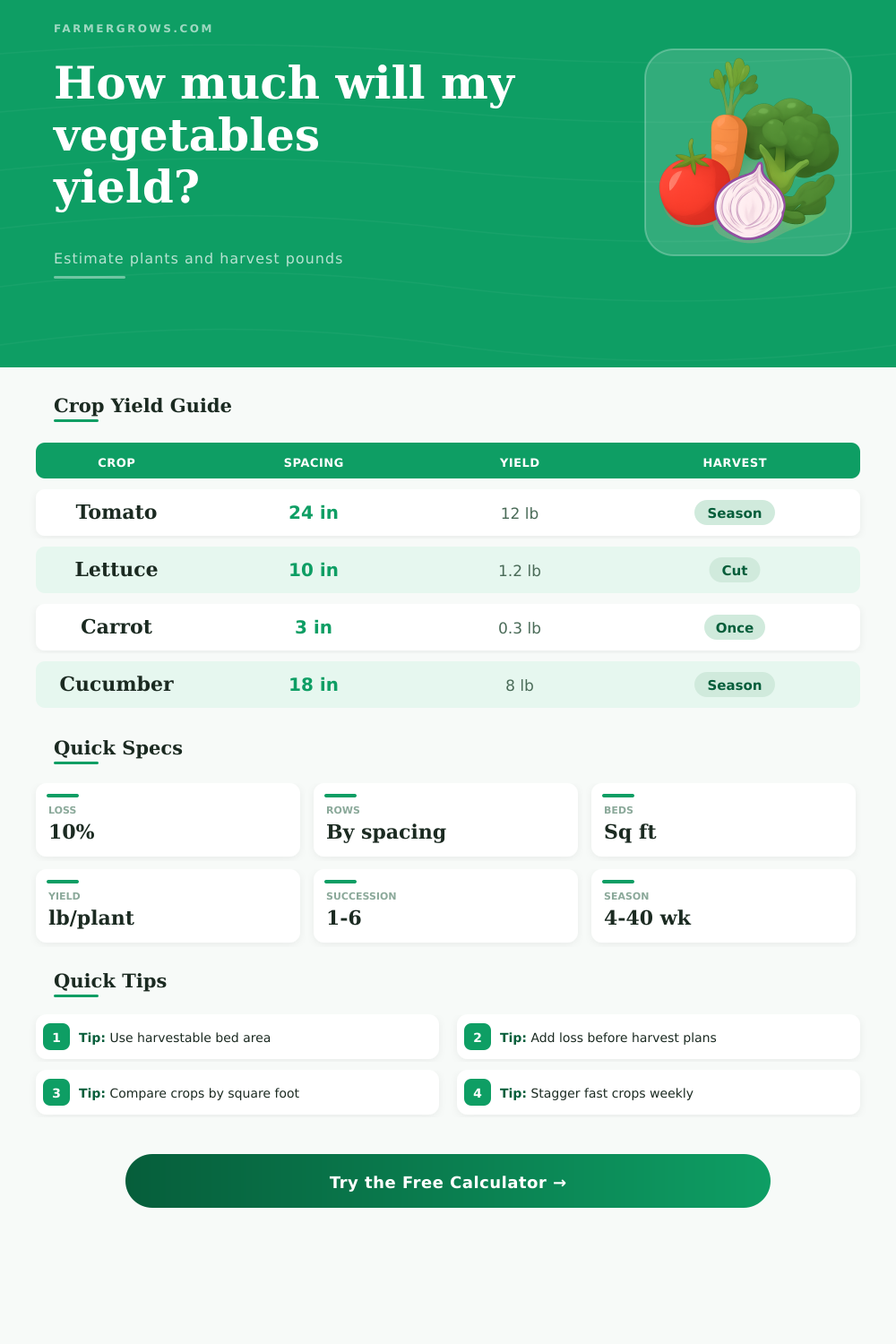 FARMERGROWS.COM

How much will my vegetables yield?

Estimate plants and harvest pounds

Crop Yield Guide

| CROP | SPACING | YIELD | HARVEST |
|---|---|---|---|
| Tomato | 24 in | 12 lb | Season |
| Lettuce | 10 in | 1.2 lb | Cut |
| Carrot | 3 in | 0.3 lb | Once |
| Cucumber | 18 in | 8 lb | Season |

Quick Specs

LOSS
10%

ROWS
By spacing

BEDS
Sq ft

YIELD
lb/plant

SUCCESSION
1-6

SEASON
4-40 wk

Quick Tips

1 Tip: Use harvestable bed area

2 Tip: Add loss before harvest plans

3 Tip: Compare crops by square foot

4 Tip: Stagger fast crops weekly

Try the Free Calculator →